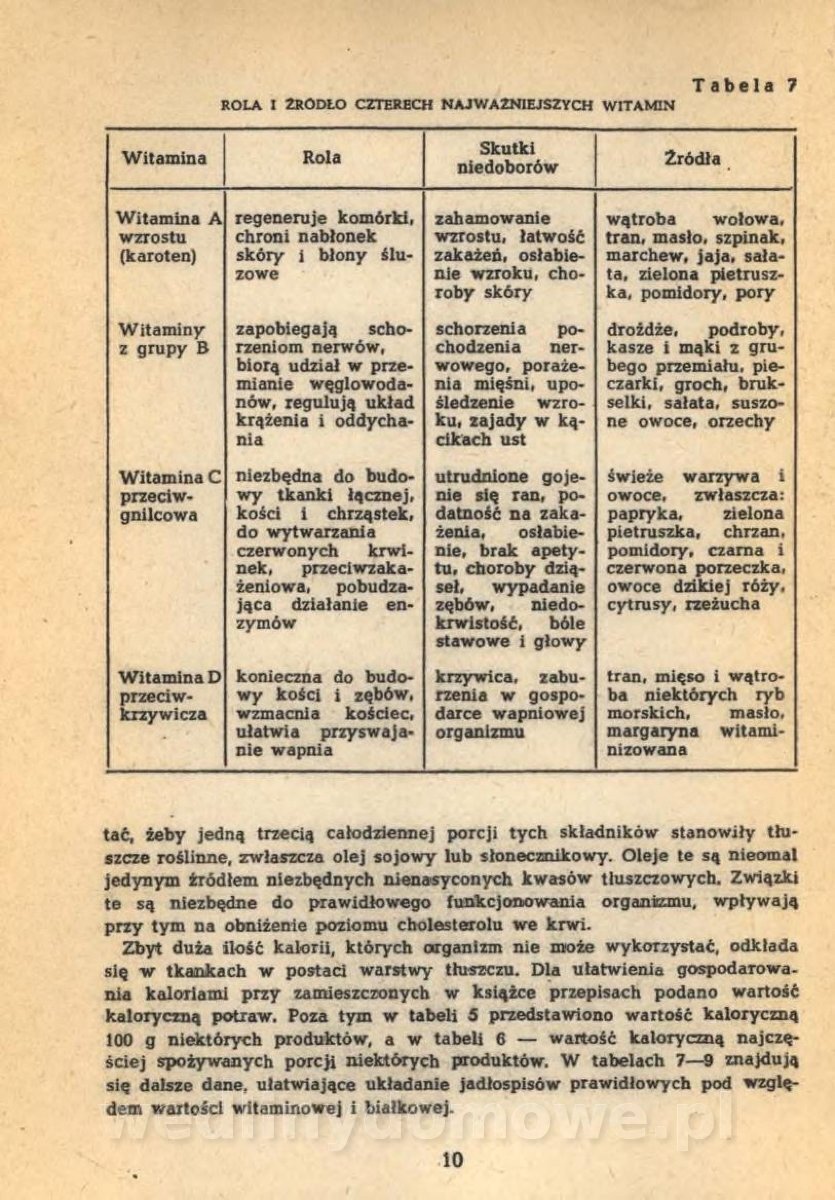 Tabela 7

ROLA I ŹRÓDŁO CZTERECH NAJWAŻNIEJSZYCH WITAMIN

| Witamina | Rola | Skutki niedoborów | Źródła |
|---|---|---|---|
| Witamina A wzrostu (karoten) | regeneruje komórki, chroni nabłonek skóry i błony śluzowe | zahamowanie wzrostu, łatwość zakażeń, osłabienie wzroku, choroby skóry | wątroba wołowa, tran, masło, szpinak, marchew, jaja, sałata, zielona pietruszka, pomidory, pory |
| Witaminy z grupy B | zapobiegają schorzeniom nerwów, biorą udział w przemianie węglowodanów, regulują układ krążenia i oddychania | schorzenia pochodzenia nerwowego, porażenia mięśni, upośledzenie wzroku, zajady w kącikach ust | drożdże, podroby, kasze i mąki z grubego przemiału, pieczarki, groch, brukselki, sałata, suszone owoce, orzechy |
| Witamina C przeciwgnilcowa | niezbędna do budowy tkanki łącznej, kości i chrząstek, do wytwarzania czerwonych krwinek, przeciwzakażeniowa, pobudzająca działanie enzymów | utrudnione gojenie się ran, podatność na zakażenia, osłabienie, brak apetytu, choroby dziąseł, wypadanie zębów, niedokrwistość, bóle stawowe i głowy | świeże warzywa i owoce, zwłaszcza: papryka, zielona pietruszka, chrzan, pomidory, czarna i czerwona porzeczka, owoce dzikiej róży, cytrusy, rzeżucha |
| Witamina D przeciwkrzywicza | konieczna do budowy kości i zębów, wzmacnia kościec, ułatwia przyswajanie wapnia | krzywica, zaburzenia w gospodarce wapniowej organizmu | tran, mięso i wątroba niektórych ryb morskich, masło, margaryna witaminizowana |

tać, żeby jedną trzecią całodziennej porcji tych składników stanowiły tłuszcze roślinne, zwłaszcza olej sojowy lub słonecznikowy. Oleje te są nieomal jedynym źródłem niezbędnych nienasyconych kwasów tłuszczowych. Związki te są niezbędne do prawidłowego funkcjonowania organizmu, wpływają przy tym na obniżenie poziomu cholesterolu we krwi.

Zbyt duża ilość kalorii, których organizm nie może wykorzystać, odkłada się w tkankach w postaci warstwy tłuszczu. Dla ułatwienia gospodarowania kaloriami przy zamieszczonych w książce przepisach podano wartość kaloryczną potraw. Poza tym w tabeli 5 przedstawiono wartość kaloryczną 100 g niektórych produktów, a w tabeli 6 — wartość kaloryczną najczęściej spożywanych porcji niektórych produktów. W tabelach 7—9 znajdują się dalsze dane, ułatwiające układanie jadłospisów prawidłowych pod względem wartości witaminowej i białkowej.

wedlinydomowe.pl

10